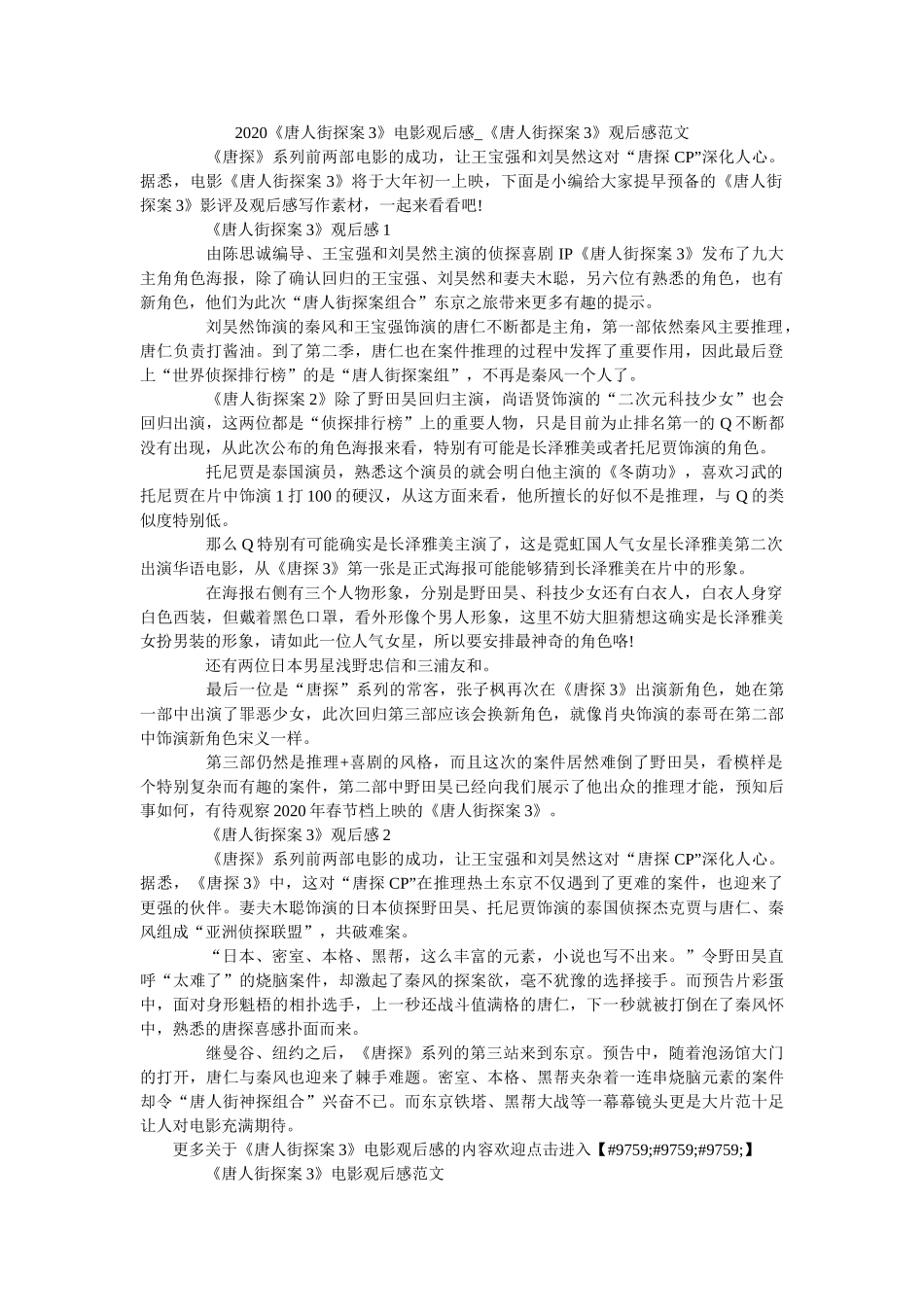 2020《唐人街探案3》电影观后感_《唐人街探案3》观后感范文

《唐探》系列前两部电影的成功，让王宝强和刘昊然这对“唐探CP”深化人心。据悉，电影《唐人街探案3》将于大年初一上映，下面是小编给大家提早预备的《唐人街探案3》影评及观后感写作素材，一起来看看吧!

《唐人街探案3》观后感1

由陈思诚编导、王宝强和刘昊然主演的侦探喜剧IP《唐人街探案3》发布了九大主角角色海报，除了确认回归的王宝强、刘昊然和妻夫木聪，另六位有熟悉的角色，也有新角色，他们为此次“唐人街探案组合”东京之旅带来更多有趣的提示。

刘昊然饰演的秦风和王宝强饰演的唐仁不断都是主角，第一部依然秦风主要推理，唐仁负责打酱油。到了第二季，唐仁也在案件推理的过程中发挥了重要作用，因此最后登上“世界侦探排行榜”的是“唐人街探案组”，不再是秦风一个人了。

《唐人街探案2》除了野田昊回归主演，尚语贤饰演的“二次元科技少女”也会回归出演，这两位都是“侦探排行榜”上的重要人物，只是目前为止排名第一的Q不断都没有出现，从此次公布的角色海报来看，特别有可能是长泽雅美或者托尼贾饰演的角色。

托尼贾是泰国演员，熟悉这个演员的就会明白他主演的《冬荫功》，喜欢习武的托尼贾在片中饰演1打100的硬汉，从这方面来看，他所擅长的好似不是推理，与Q的类似度特别低。

那么Q特别有可能确实是长泽雅美主演了，这是霓虹国人气女星长泽雅美第二次出演华语电影，从《唐探3》第一张是正式海报可能能够猜到长泽雅美在片中的形象。

在海报右侧有三个人物形象，分别是野田昊、科技少女还有白衣人，白衣人身穿白色西装，但戴着黑色口罩，看外形像个男人形象，这里不妨大胆猜想这确实是长泽雅美女扮男装的形象，请如此一位人气女星，所以要安排最神奇的角色咯!

还有两位日本男星浅野忠信和三浦友和。

最后一位是“唐探”系列的常客，张子枫再次在《唐探3》出演新角色，她在第一部中出演了罪恶少女，此次回归第三部应该会换新角色，就像肖央饰演的泰哥在第二部中饰演新角色宋义一样。

第三部仍然是推理+喜剧的风格，而且这次的案件居然难倒了野田昊，看模样是个特别复杂而有趣的案件，第二部中野田昊已经向我们展示了他出众的推理才能，预知后事如何，有待观察2020年春节档上映的《唐人街探案3》。

《唐人街探案3》观后感2

《唐探》系列前两部电影的成功，让王宝强和刘昊然这对“唐探CP”深化人心。据悉，《唐探3》中，这对“唐探CP”在推理热土东京不仅遇到了更难的案件，也迎来了更强的伙伴。妻夫木聪饰演的日本侦探野田昊、托尼贾饰演的泰国侦探杰克贾与唐仁、秦风组成“亚洲侦探联盟”，共破难案。

“日本、密室、本格、黑帮，这么丰富的元素，小说也写不出来。”令野田昊直呼“太难了”的烧脑案件，却激起了秦风的探案欲，毫不犹豫的选择接手。而预告片彩蛋中，面对身形魁梧的相扑选手，上一秒还战斗值满格的唐仁，下一秒就被打倒在了秦风怀中，熟悉的唐探喜感扑面而来。

继曼谷、纽约之后，《唐探》系列的第三站来到东京。预告中，随着泡汤馆大门的打开，唐仁与秦风也迎来了棘手难题。密室、本格、黑帮夹杂着一连串烧脑元素的案件却令“唐人街神探组合”兴奋不已。而东京铁塔、黑帮大战等一幕幕镜头更是大片范十足让人对电影充满期待。

更多关于《唐人街探案3》电影观后感的内容欢迎点击进入【#9759;#9759;#9759;】

《唐人街探案3》电影观后感范文